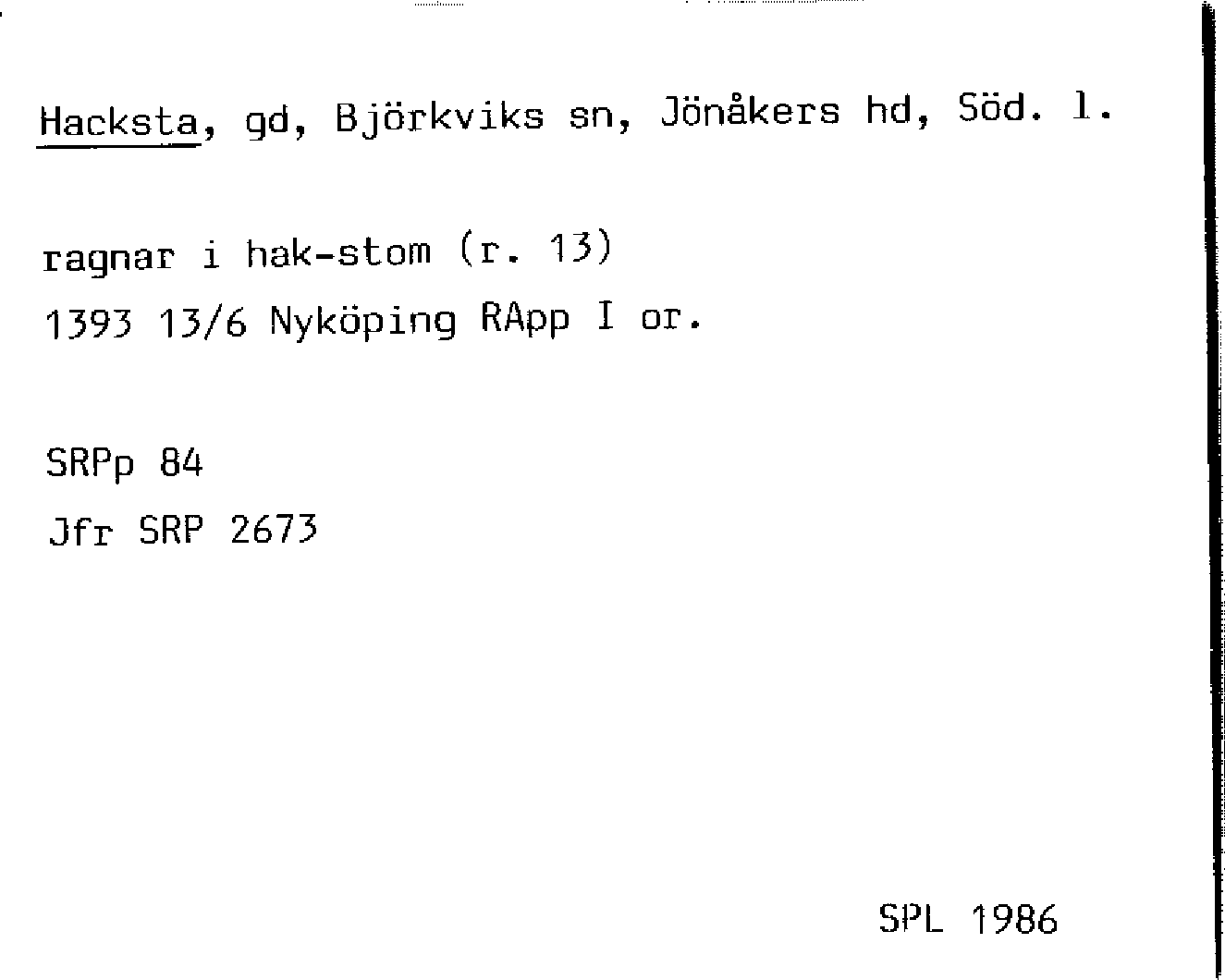 Hacksta, gd, Björkviks sn, Jönåkers hd, Söd. l.

ragnar i hak-stom (r. 13)
1393 13/6 Nyköping RApp I or.

SRPp 84
Jfr SRP 2673

SPL 1986